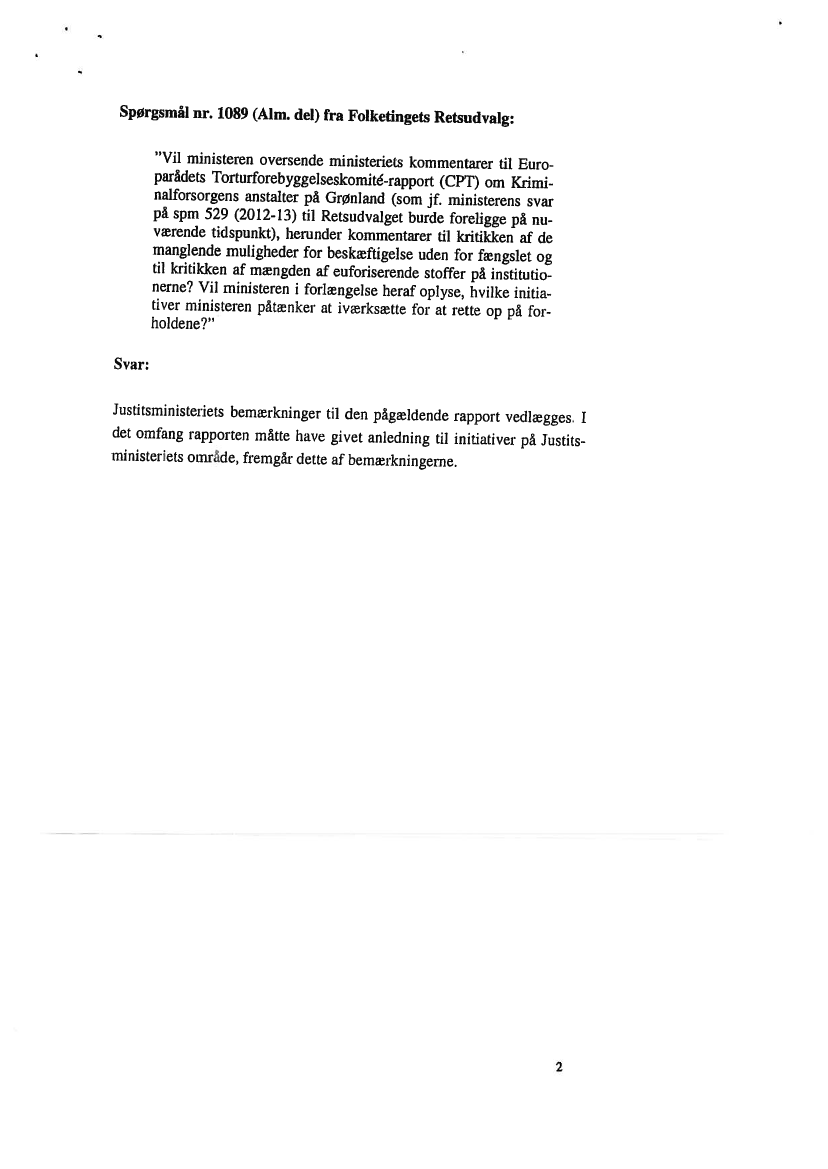 Spørgsmål nr. 1089 (Alm. del) fra Folketingets Retsudvalg:

"Vil ministeren oversende ministeriets kommentarer til Europarådets Torturforebyggelseskomité-rapport (CPT) om Kriminalforsorgens anstalter på Grønland (som jf. ministerens svar på spm 529 (2012-13) til Retsudvalget burde foreligge på nuværende tidspunkt), herunder kommentarer til kritikken af de manglende muligheder for beskæftigelse uden for fængslet og til kritikken af mængden af euforiserende stoffer på institutionerne? Vil ministeren i forlængelse heraf oplyse, hvilke initiativer ministeren påtænker at iværksætte for at rette op på forholdene?"

Svar:

Justitsministeriets bemærkninger til den pågældende rapport vedlægges. I det omfang rapporten måtte have givet anledning til initiativer på Justitsministeriets område, fremgår dette af bemærkningerne.

2